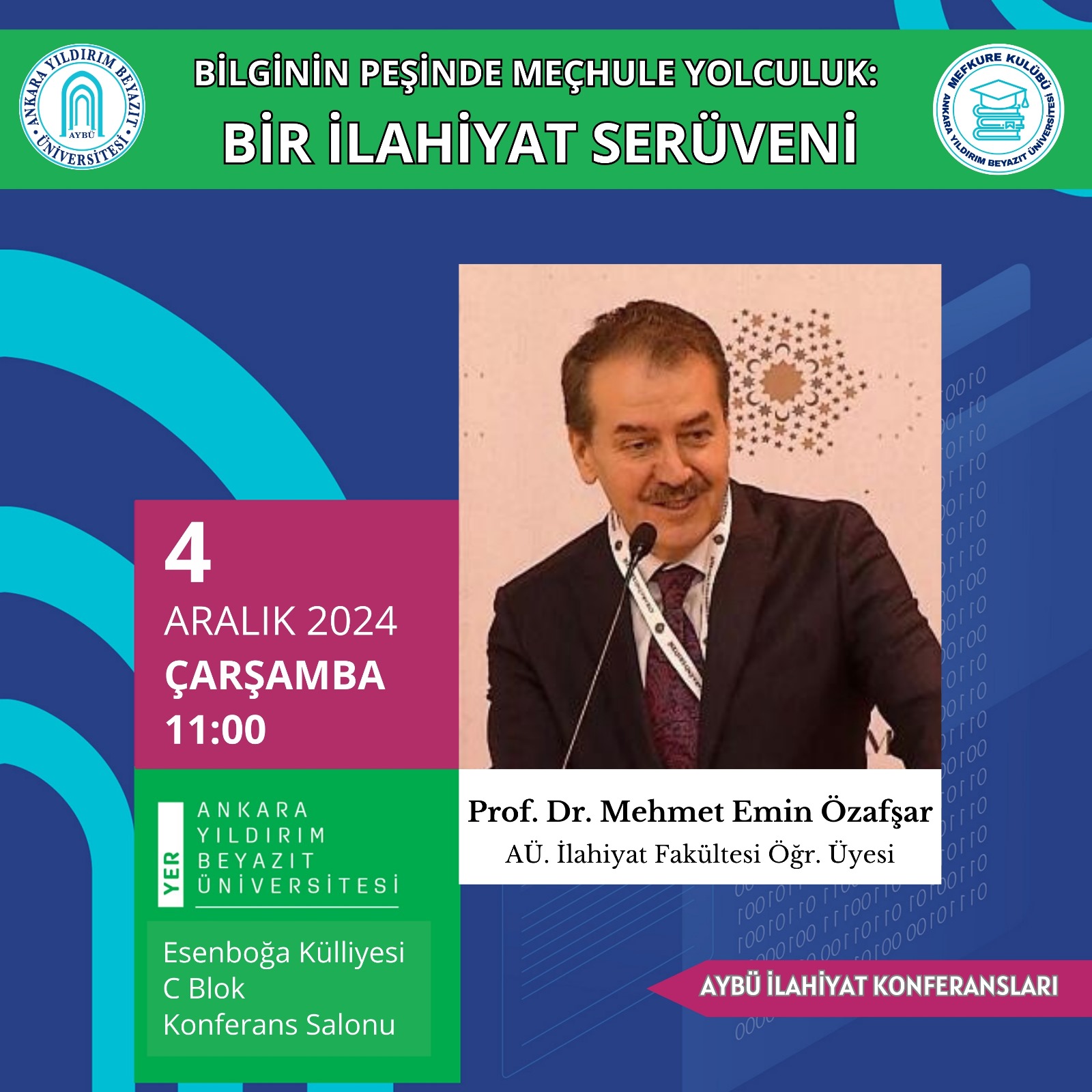 ANKARA YILDIRIM BEYAZIT ÜNİVERSİTESİ
AYBÜ

BİLGİNİN PEŞİNDE MEÇHULE YOLCULUK:
BİR İLAHİYAT SERÜVENİ

MEFKURE KULÜBÜ
ANKARA YILDIRIM BEYAZIT ÜNİVERSİTESİ

4
ARALIK 2024
ÇARŞAMBA
11:00

YER
ANKARA
YILDIRIM
BEYAZIT
ÜNİVERSİTESİ

Esenboğa Külliyesi
C Blok
Konferans Salonu

Prof. Dr. Mehmet Emin Özafşar
AÜ. İlahiyat Fakültesi Öğr. Üyesi

AYBÜ İLAHİYAT KONFERANSLARI